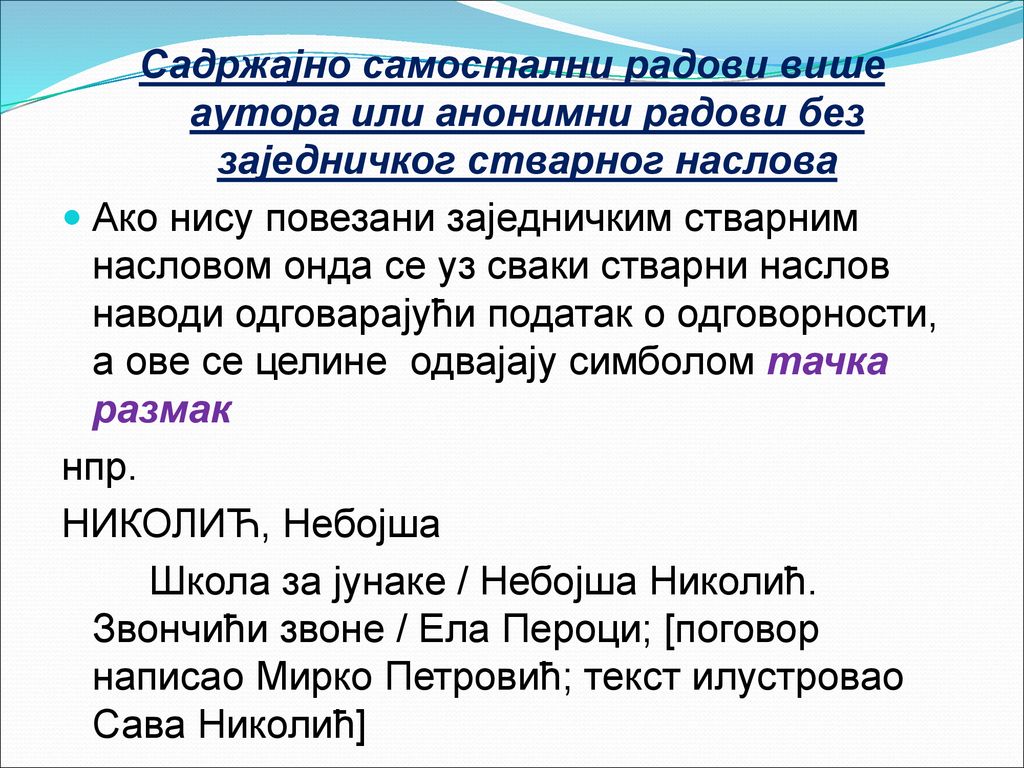 Садржајно самостални радови више аутора или анонимни радови без заједничког стварног наслова

Ако нису повезани заједничким стварним насловом онда се уз сваки стварни наслов наводи одговарајући податак о одговорности, а ове се целине одвајају симболом тачка размак

нпр.

НИКОЛИЋ, Небојша

Школа за јунаке / Небојша Николић. Звончићи звоне / Ела Пероци; [поговор написао Мирко Петровић; текст илустровао Сава Николић]